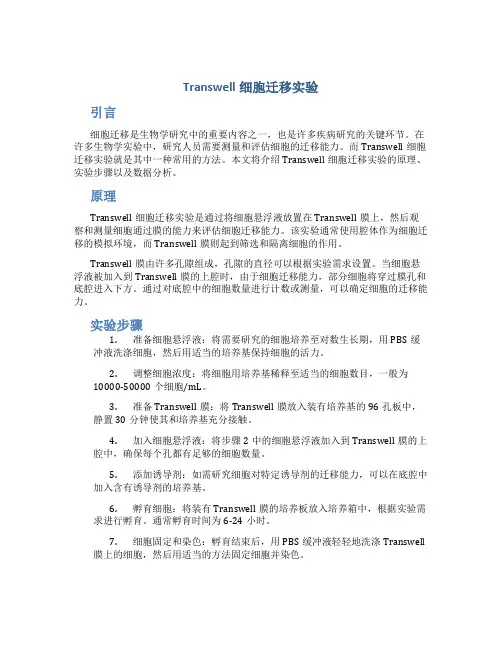 Transwell 细胞迁移实验

引言

细胞迁移是生物学研究中的重要内容之一，也是许多疾病研究的关键环节。在许多生物学实验中，研究人员需要测量和评估细胞的迁移能力。而 Transwell 细胞迁移实验就是其中一种常用的方法。本文将介绍 Transwell 细胞迁移实验的原理、实验步骤以及数据分析。

原理

Transwell 细胞迁移实验是通过将细胞悬浮液放置在 Transwell 膜上，然后观察和测量细胞通过膜的能力来评估细胞迁移能力。该实验通常使用腔体作为细胞迁移的模拟环境，而 Transwell 膜则起到筛选和隔离细胞的作用。

Transwell 膜由许多孔隙组成，孔隙的直径可以根据实验需求设置。当细胞悬浮液被加入到 Transwell 膜的上腔时，由于细胞迁移能力，部分细胞将穿过膜孔和底腔进入下方。通过对底腔中的细胞数量进行计数或测量，可以确定细胞的迁移能力。

实验步骤

1. 准备细胞悬浮液：将需要研究的细胞培养至对数生长期，用 PBS 缓冲液洗涤细胞，然后用适当的培养基保持细胞的活力。

2. 调整细胞浓度：将细胞用培养基稀释至适当的细胞数目，一般为 10000-50000 个细胞/mL。

3. 准备 Transwell 膜：将 Transwell 膜放入装有培养基的 96 孔板中，静置 30 分钟使其和培养基充分接触。

4. 加入细胞悬浮液：将步骤 2 中的细胞悬浮液加入到 Transwell 膜的上腔中，确保每个孔都有足够的细胞数量。

5. 添加诱导剂：如需研究细胞对特定诱导剂的迁移能力，可以在底腔中加入含有诱导剂的培养基。

6. 孵育细胞：将装有 Transwell 膜的培养板放入培养箱中，根据实验需求进行孵育。通常孵育时间为 6-24 小时。

7. 细胞固定和染色：孵育结束后，用 PBS 缓冲液轻轻地洗涤 Transwell 膜上的细胞，然后用适当的方法固定细胞并染色。